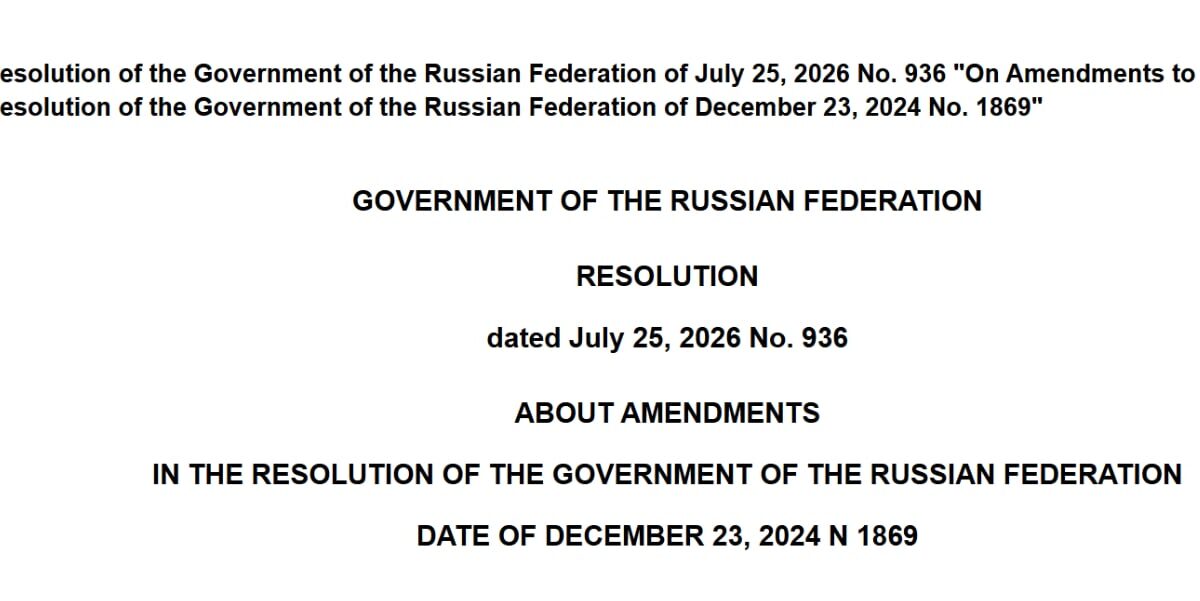 esolution of the Government of the Russian Federation of July 25, 2026 No. 936 "On Amendments to esolution of the Government of the Russian Federation of December 23, 2024 No. 1869"

GOVERNMENT OF THE RUSSIAN FEDERATION

RESOLUTION

dated July 25, 2026 No. 936

ABOUT AMENDMENTS

IN THE RESOLUTION OF THE GOVERNMENT OF THE RUSSIAN FEDERATION

DATE OF DECEMBER 23, 2024 N 1869